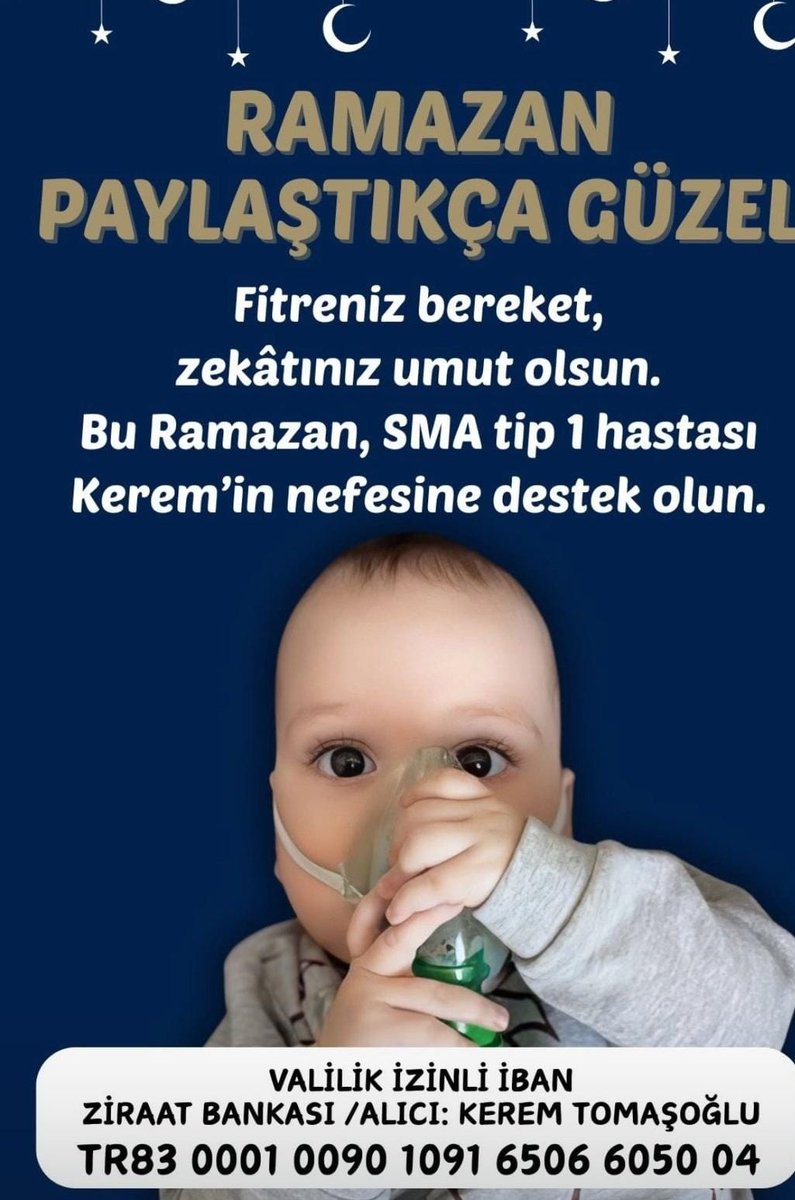 RAMAZAN PAYLAŞTIKÇA GÜZEL

Fitreniz bereket, zekâtınız umut olsun. Bu Ramazan, SMA tip 1 hastası Kerem'in nefesine destek olun.

VALİLİK İZİNLİ İBAN
ZİRAAT BANKASI /ALICI: KEREM TOMAŞOĞLU
TR83 0001 0090 1091 6506 6050 04